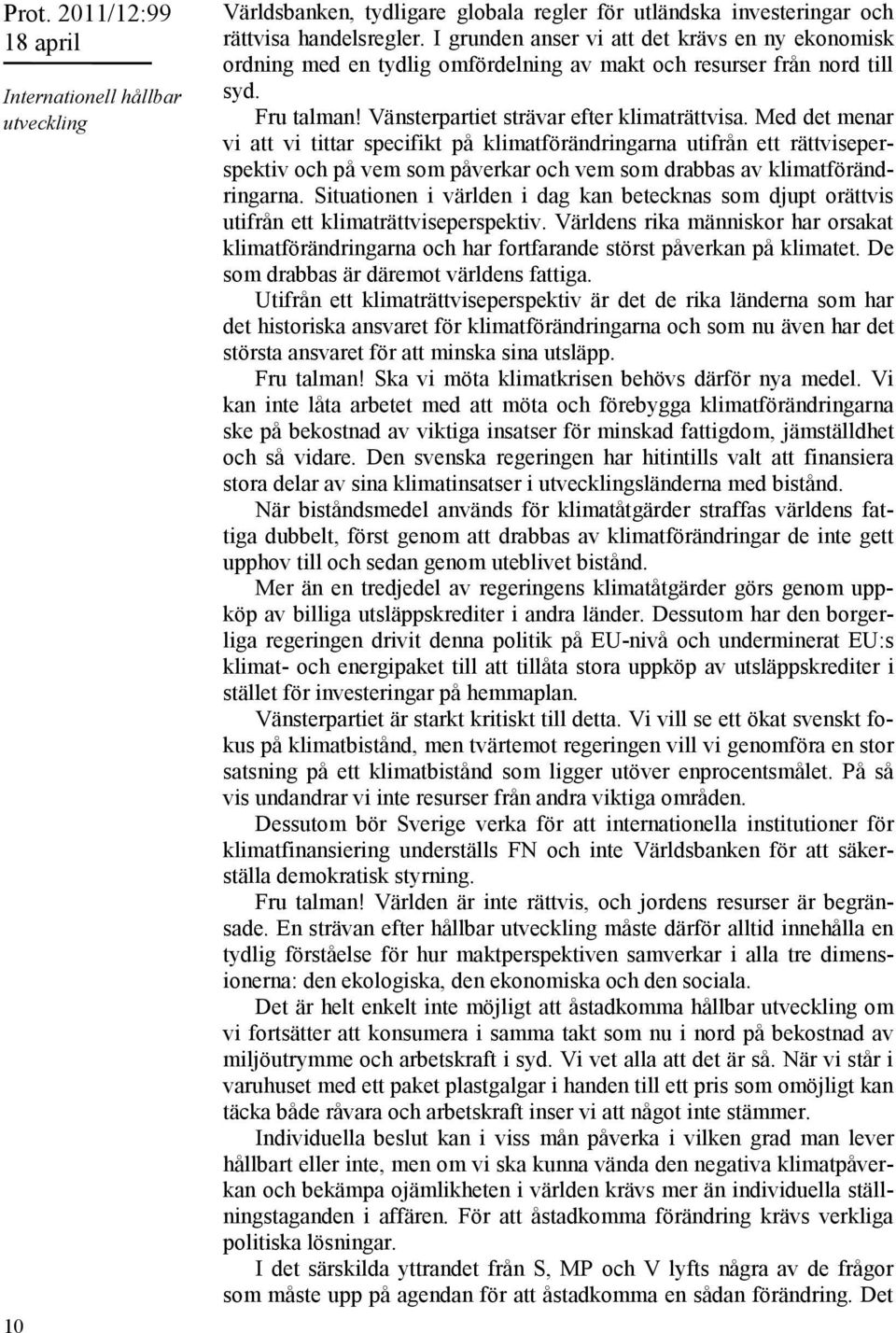 Prot. 2011/12:99
18 april

Internationell hållbar utveckling

Världsbanken, tydligare globala regler för utländska investeringar och rättvisa handelsregler. I grunden anser vi att det krävs en ny ekonomisk ordning med en tydlig omfördelning av makt och resurser från nord till syd.

Fru talman! Vänsterpartiet strävar efter klimaträttvisa. Med det menar vi att vi tittar specifikt på klimatförändringarna utifrån ett rättviseperspektiv och på vem som påverkar och vem som drabbas av klimatförändringarna. Situationen i världen i dag kan betecknas som djupt orättvis utifrån ett klimaträttviseperspektiv. Världens rika människor har orsakat klimatförändringarna och har fortfarande störst påverkan på klimatet. De som drabbas är däremot världens fattiga.

Utifrån ett klimaträttviseperspektiv är det de rika länderna som har det historiska ansvaret för klimatförändringarna och som nu även har det största ansvaret för att minska sina utsläpp.

Fru talman! Ska vi möta klimatkrisen behövs därför nya medel. Vi kan inte låta arbetet med att möta och förebygga klimatförändringarna ske på bekostnad av viktiga insatser för minskad fattigdom, jämställdhet och så vidare. Den svenska regeringen har hitintills valt att finansiera stora delar av sina klimatinsatser i utvecklingsländerna med bistånd.

När biståndsmedel används för klimatåtgärder straffas världens fattiga dubbelt, först genom att drabbas av klimatförändringar de inte gett upphov till och sedan genom uteblivet bistånd.

Mer än en tredjedel av regeringens klimatåtgärder görs genom uppköp av billiga utsläppskrediter i andra länder. Dessutom har den borgerliga regeringen drivit denna politik på EU-nivå och underminerat EU:s klimat- och energipaket till att tillåta stora uppköp av utsläppskrediter i stället för investeringar på hemmaplan.

Vänsterpartiet är starkt kritiskt till detta. Vi vill se ett ökat svenskt fokus på klimatbistånd, men tvärtemot regeringen vill vi genomföra en stor satsning på ett klimatbistånd som ligger utöver enprocentsmålet. På så vis undandrar vi inte resurser från andra viktiga områden.

Dessutom bör Sverige verka för att internationella institutioner för klimatfinansiering underställs FN och inte Världsbanken för att säkerställa demokratisk styrning.

Fru talman! Världen är inte rättvis, och jordens resurser är begränsade. En strävan efter hållbar utveckling måste därför alltid innehålla en tydlig förståelse för hur maktperspektiven samverkar i alla tre dimensionerna: den ekologiska, den ekonomiska och den sociala.

Det är helt enkelt inte möjligt att åstadkomma hållbar utveckling om vi fortsätter att konsumera i samma takt som nu i nord på bekostnad av miljöutrymme och arbetskraft i syd. Vi vet alla att det är så. När vi står i varuhuset med ett paket plastgalgar i handen till ett pris som omöjligt kan täcka både råvara och arbetskraft inser vi att något inte stämmer.

Individuella beslut kan i viss mån påverka i vilken grad man lever hållbart eller inte, men om vi ska kunna vända den negativa klimatpåverkan och bekämpa ojämlikheten i världen krävs mer än individuella ställningstaganden i affären. För att åstadkomma förändring krävs verkliga politiska lösningar.

I det särskilda yttrandet från S, MP och V lyfts några av de frågor som måste upp på agendan för att åstadkomma en sådan förändring. Det

10